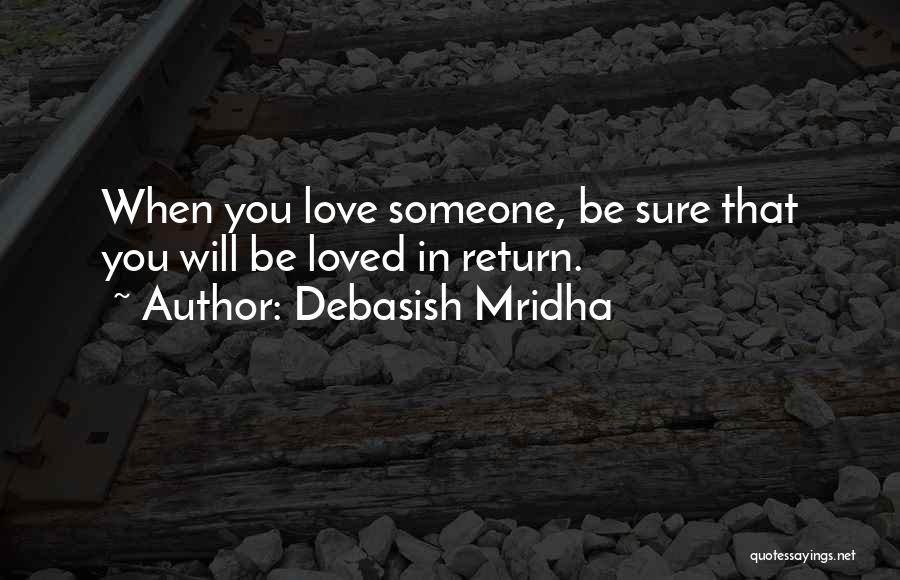 When you love someone, be sure that you will be loved in return.
~ Author: Debasish Mridha

quotessayings.net